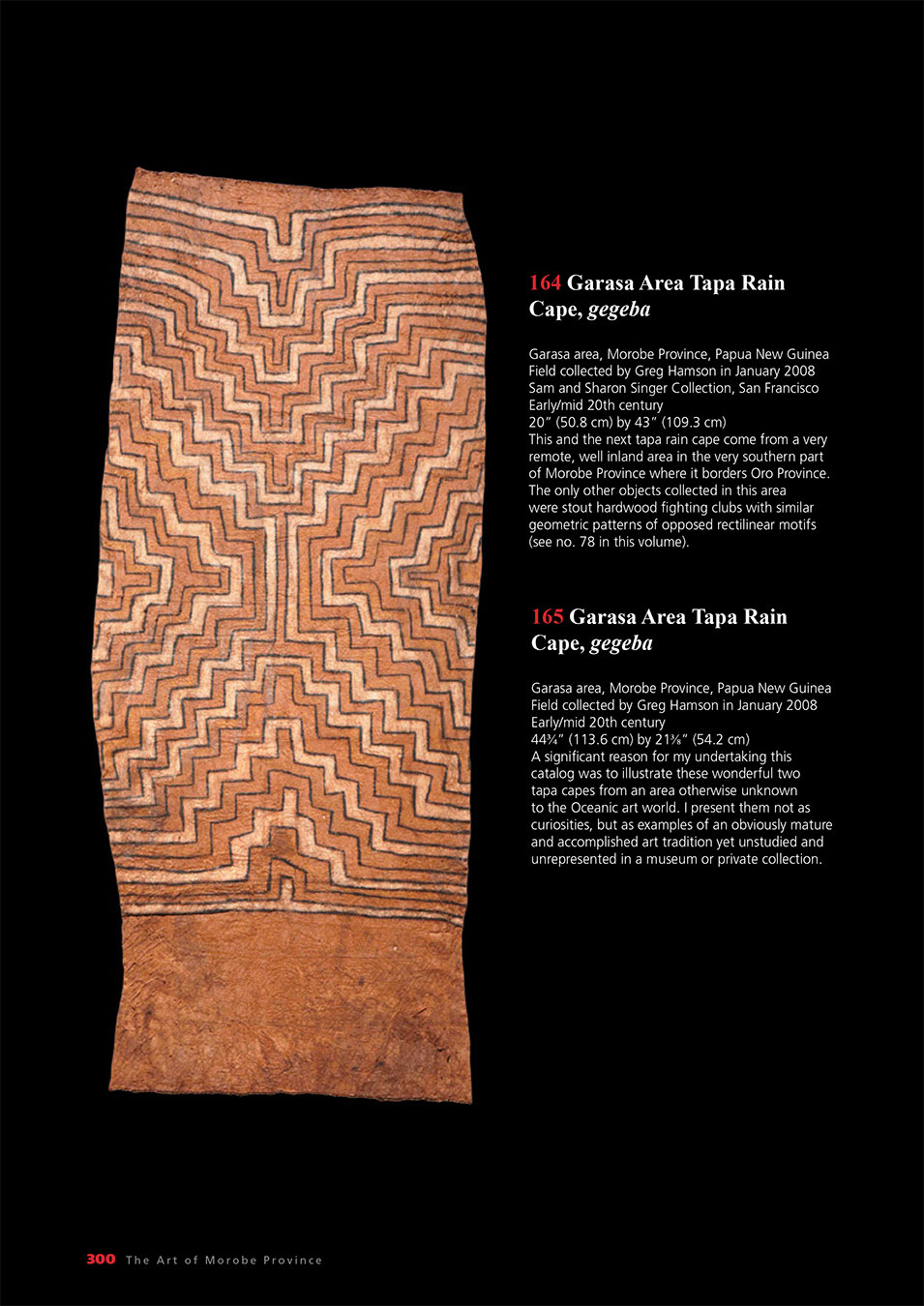 164 Garasa Area Tapa Rain Cape, gegeba

Garasa area, Morobe Province, Papua New Guinea
Field collected by Greg Hamson in January 2008
Sam and Sharon Singer Collection, San Francisco
Early/mid 20th century
20" (50.8 cm) by 43" (109.3 cm)
This and the next tapa rain cape come from a very remote, well inland area in the very southern part of Morobe Province where it borders Oro Province. The only other objects collected in this area were stout hardwood fighting clubs with similar geometric patterns of opposed rectilinear motifs (see no. 78 in this volume).

165 Garasa Area Tapa Rain Cape, gegeba

Garasa area, Morobe Province, Papua New Guinea
Field collected by Greg Hamson in January 2008
Early/mid 20th century
44¾" (113.6 cm) by 21⅜" (54.2 cm)
A significant reason for my undertaking this catalog was to illustrate these wonderful two tapa capes from an area otherwise unknown to the Oceanic art world. I present them not as curiosities, but as examples of an obviously mature and accomplished art tradition yet unstudied and unrepresented in a museum or private collection.

300 The Art of Morobe Province